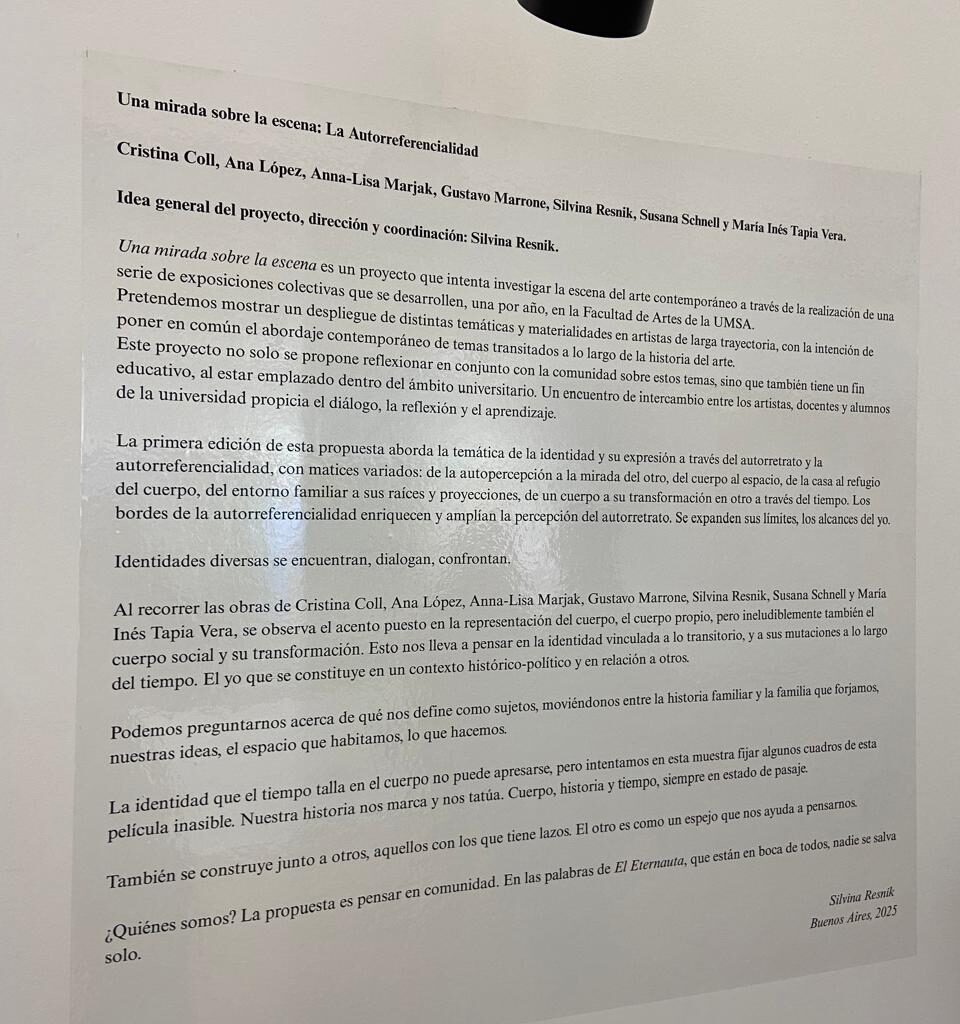 Una mirada sobre la escena: La Autorreferencialidad

Cristina Coll, Ana López, Anna-Lisa Marjak, Gustavo Marrone, Silvina Resnik, Susana Schnell y María Inés Tapia Vera.

Idea general del proyecto, dirección y coordinación: Silvina Resnik.

Una mirada sobre la escena es un proyecto que intenta investigar la escena del arte contemporáneo a través de la realización de una serie de exposiciones colectivas que se desarrollen, una por año, en la Facultad de Artes de la UMSA.
Pretendemos mostrar un despliegue de distintas temáticas y materialidades en artistas de larga trayectoria, con la intención de poner en común el abordaje contemporáneo de temas transitados a lo largo de la historia del arte.
Este proyecto no solo se propone reflexionar en conjunto con la comunidad sobre estos temas, sino que también tiene un fin educativo, al estar emplazado dentro del ámbito universitario. Un encuentro de intercambio entre los artistas, docentes y alumnos de la universidad propicia el diálogo, la reflexión y el aprendizaje.

La primera edición de esta propuesta aborda la temática de la identidad y su expresión a través del autorretrato y la autorreferencialidad, con matices variados: de la autopercepción a la mirada del otro, del cuerpo al espacio, de la casa al refugio del cuerpo, del entorno familiar a sus raíces y proyecciones, de un cuerpo a su transformación en otro a través del tiempo. Los bordes de la autorreferencialidad enriquecen y amplían la percepción del autorretrato. Se expanden sus límites, los alcances del yo.

Identidades diversas se encuentran, dialogan, confrontan.

Al recorrer las obras de Cristina Coll, Ana López, Anna-Lisa Marjak, Gustavo Marrone, Silvina Resnik, Susana Schnell y María Inés Tapia Vera, se observa el acento puesto en la representación del cuerpo, el cuerpo propio, pero ineludiblemente también el cuerpo social y su transformación. Esto nos lleva a pensar en la identidad vinculada a lo transitorio, y a sus mutaciones a lo largo del tiempo. El yo que se constituye en un contexto histórico-político y en relación a otros.

Podemos preguntarnos acerca de qué nos define como sujetos, moviéndonos entre la historia familiar y la familia que forjamos, nuestras ideas, el espacio que habitamos, lo que hacemos.

La identidad que el tiempo talla en el cuerpo no puede apresarse, pero intentamos en esta muestra fijar algunos cuadros de esta película inasible. Nuestra historia nos marca y nos tatúa. Cuerpo, historia y tiempo, siempre en estado de pasaje.

También se construye junto a otros, aquellos con los que tiene lazos. El otro es como un espejo que nos ayuda a pensarnos.

¿Quiénes somos? La propuesta es pensar en comunidad. En las palabras de El Eternauta, que están en boca de todos, nadie se salva solo.

Silvina Resnik
Buenos Aires, 2025